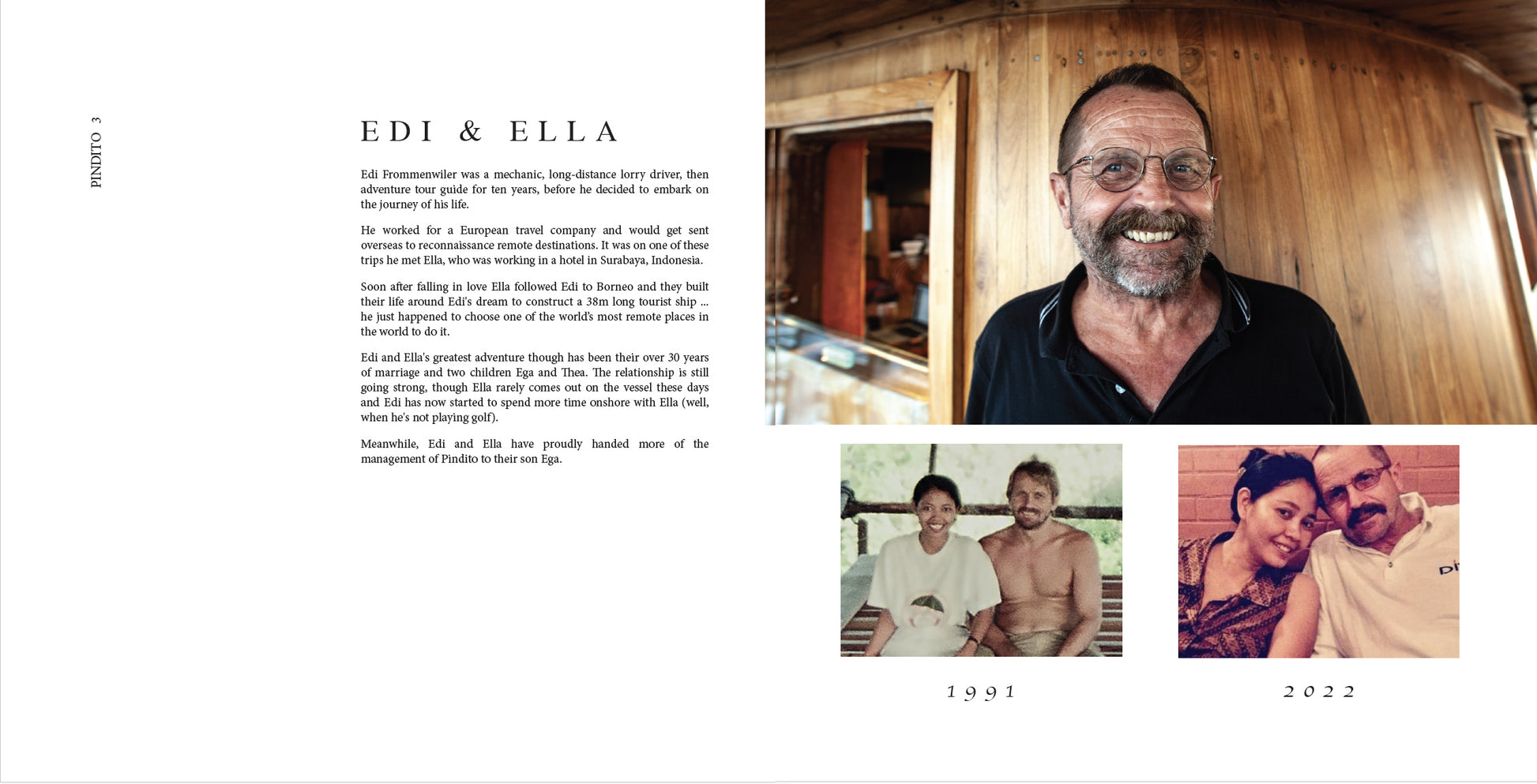 PINDITO 3

EDI & ELLA

Edi Frommenwiler was a mechanic, long-distance lorry driver, then adventure tour guide for ten years, before he decided to embark on the journey of his life.

He worked for a European travel company and would get sent overseas to reconnaissance remote destinations. It was on one of these trips he met Ella, who was working in a hotel in Surabaya, Indonesia.

Soon after falling in love Ella followed Edi to Borneo and they built their life around Edi's dream to construct a 38m long tourist ship ... he just happened to choose one of the world's most remote places in the world to do it.

Edi and Ella's greatest adventure though has been their over 30 years of marriage and two children Ega and Thea. The relationship is still going strong, though Ella rarely comes out on the vessel these days and Edi has now started to spend more time onshore with Ella (well, when he's not playing golf).

Meanwhile, Edi and Ella have proudly handed more of the management of Pindito to their son Ega.

1991

2022